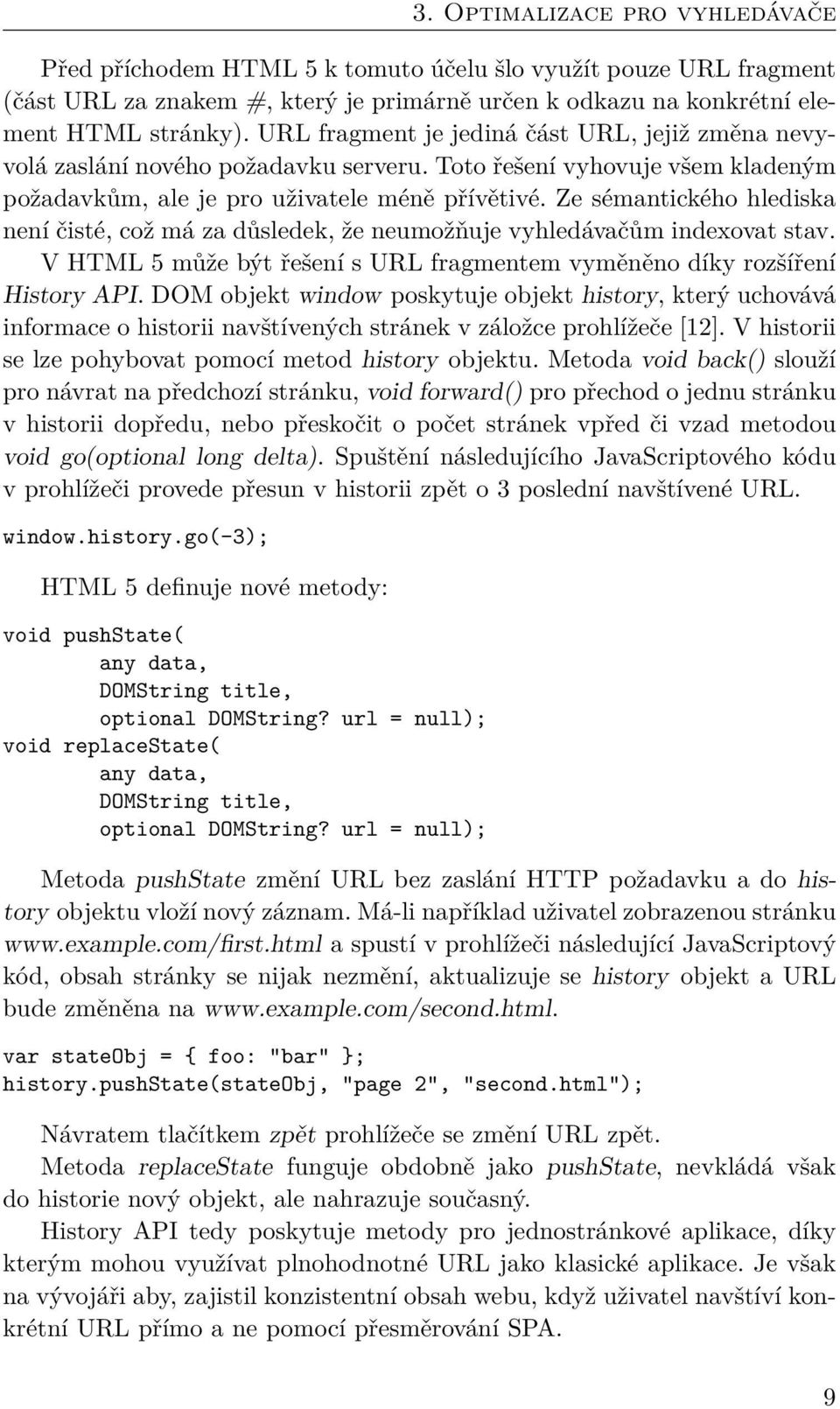 3. Optimalizace pro vyhledávače

Před příchodem HTML 5 k tomuto účelu šlo využít pouze URL fragment (část URL za znakem #, který je primárně určen k odkazu na konkrétní element HTML stránky). URL fragment je jediná část URL, jejiž změna nevyvolá zaslání nového požadavku serveru. Toto řešení vyhovuje všem kladeným požadavkům, ale je pro uživatele méně přívětivé. Ze sémantického hlediska není čisté, což má za důsledek, že neumožňuje vyhledávačům indexovat stav.

V HTML 5 může být řešení s URL fragmentem vyměněno díky rozšíření History API. DOM objekt window poskytuje objekt history, který uchovává informace o historii navštívených stránek v záložce prohlížeče [12]. V historii se lze pohybovat pomocí metod history objektu. Metoda void back() slouží pro návrat na předchozí stránku, void forward() pro přechod o jednu stránku v historii dopředu, nebo přeskočit o počet stránek vpřed či vzad metodou void go(optional long delta). Spuštění následujícího JavaScriptového kódu v prohlížeči provede přesun v historii zpět o 3 poslední navštívené URL.

window.history.go(-3);

HTML 5 definuje nové metody:

void pushState(
    any data,
    DOMString title,
    optional DOMString? url = null);
void replaceState(
    any data,
    DOMString title,
    optional DOMString? url = null);

Metoda pushState změní URL bez zaslání HTTP požadavku a do history objektu vloží nový záznam. Má-li například uživatel zobrazenou stránku www.example.com/first.html a spustí v prohlížeči následující JavaScriptový kód, obsah stránky se nijak nezmění, aktualizuje se history objekt a URL bude změněna na www.example.com/second.html.

var stateObj = { foo: "bar" };
history.pushState(stateObj, "page 2", "second.html");

Návratem tlačítkem zpět prohlížeče se změní URL zpět.

Metoda replaceState funguje obdobně jako pushState, nevkládá však do historie nový objekt, ale nahrazuje současný.

History API tedy poskytuje metody pro jednostránkové aplikace, díky kterým mohou využívat plnohodnotné URL jako klasické aplikace. Je však na vývojáři aby, zajistil konzistentní obsah webu, když uživatel navštíví konkrétní URL přímo a ne pomocí přesměrování SPA.

9